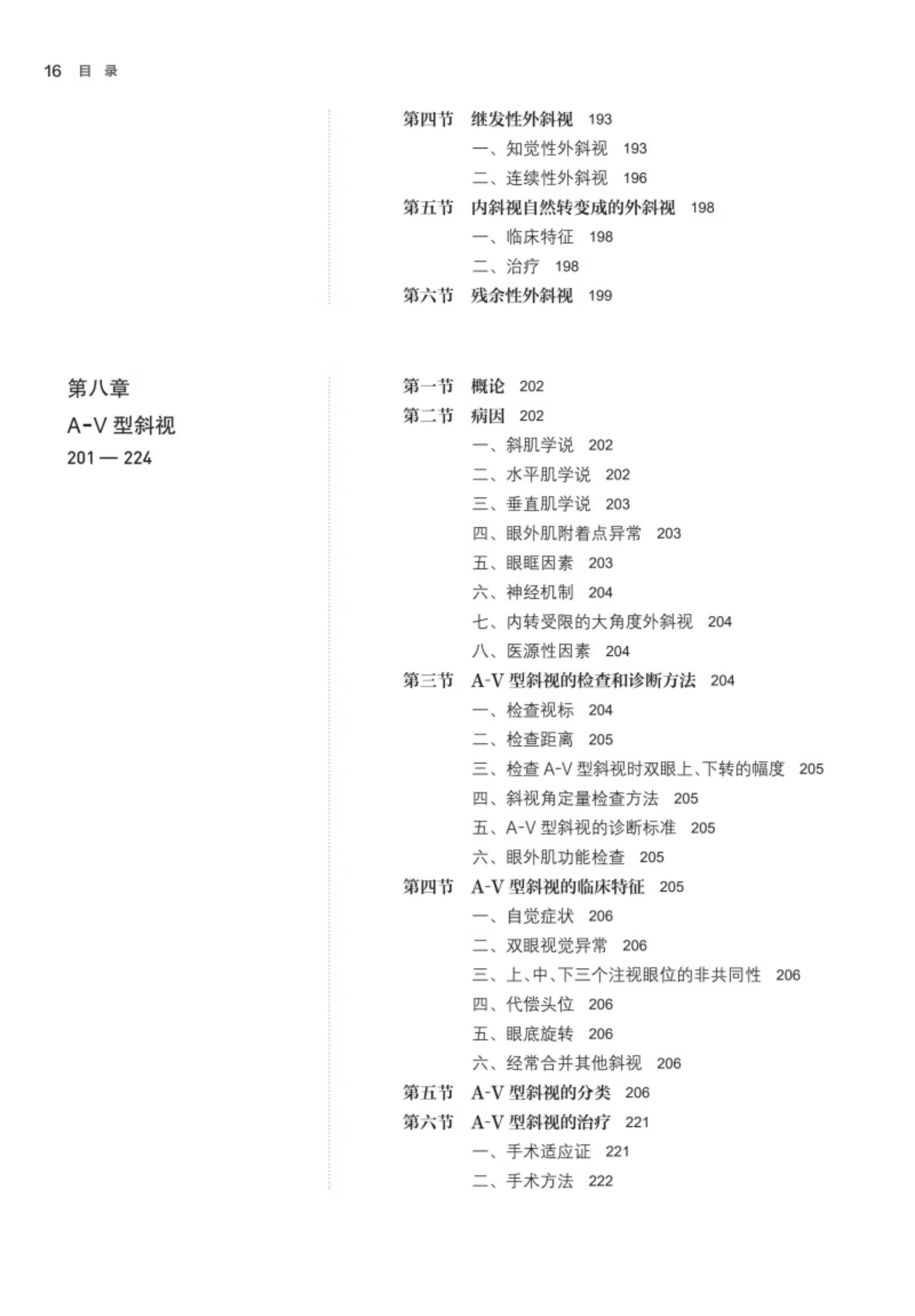 16 目 录

第四节 继发性外斜视 193
一、知觉性外斜视 193
二、连续性外斜视 196
第五节 内斜视自然转变成的外斜视 198
一、临床特征 198
二、治疗 198
第六节 残余性外斜视 199

第八章
A-V 型斜视
201 — 224

第一节 概论 202
第二节 病因 202
一、斜肌学说 202
二、水平肌学说 202
三、垂直肌学说 203
四、眼外肌附着点异常 203
五、眼眶因素 203
六、神经机制 204
七、内转受限的大角度外斜视 204
八、医源性因素 204
第三节 A-V 型斜视的检查和诊断方法 204
一、检查视标 204
二、检查距离 205
三、检查 A-V 型斜视时双眼上、下转的幅度 205
四、斜视角定量检查方法 205
五、A-V 型斜视的诊断标准 205
六、眼外肌功能检查 205
第四节 A-V 型斜视的临床特征 205
一、自觉症状 206
二、双眼视觉异常 206
三、上、中、下三个注视眼位的非共同性 206
四、代偿头位 206
五、眼底旋转 206
六、经常合并其他斜视 206
第五节 A-V 型斜视的分类 206
第六节 A-V 型斜视的治疗 221
一、手术适应证 221
二、手术方法 222